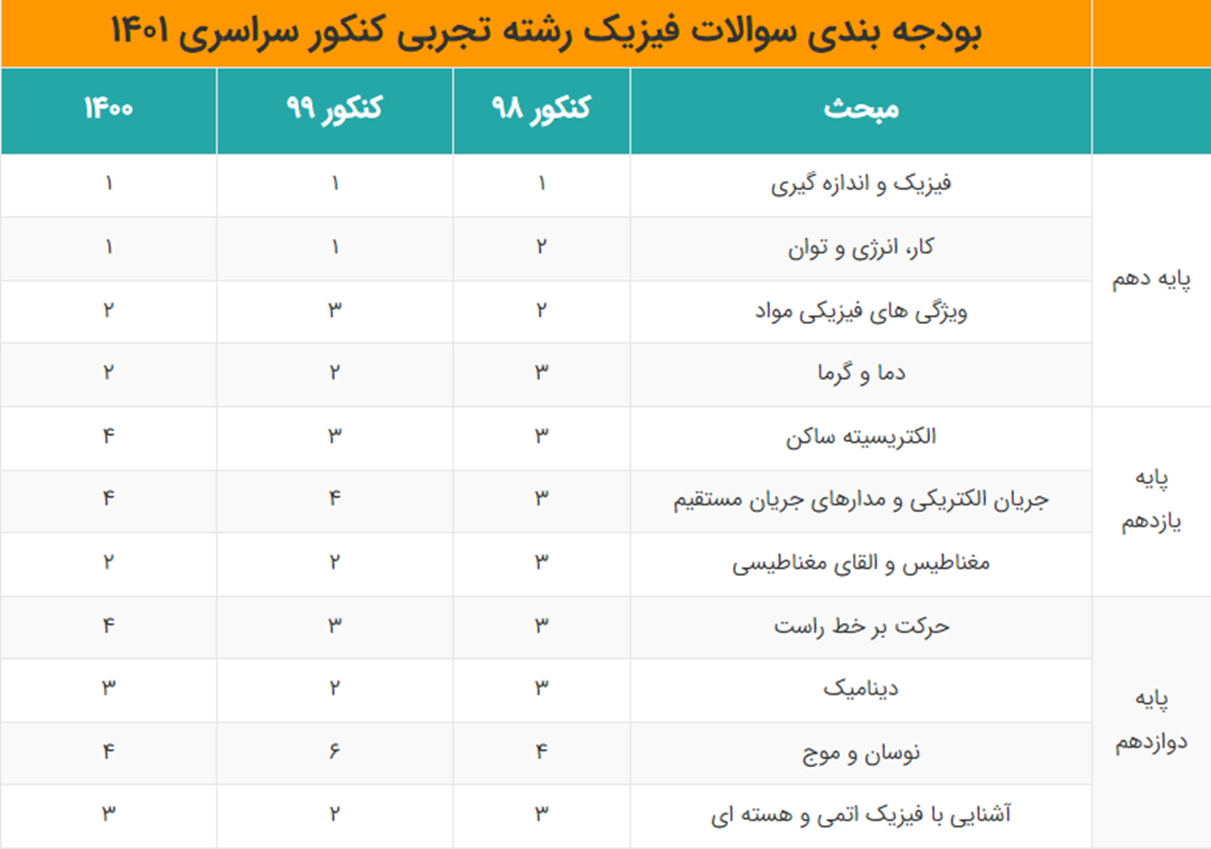 بودجه بندی سوالات فیزیک رشته تجربی کنکور سراسری ۱۴۰۱

| | مبحث | کنکور ۹۸ | کنکور ۹۹ | ۱۴۰۰ |
|---|---|---|---|---|
| پایه دهم | فیزیک و اندازه گیری | ۱ | ۱ | ۱ |
| | کار، انرژی و توان | ۲ | ۱ | ۱ |
| | ویژگی های فیزیکی مواد | ۲ | ۳ | ۲ |
| | دما و گرما | ۳ | ۲ | ۲ |
| پایه یازدهم | الکتریسیته ساکن | ۳ | ۳ | ۴ |
| | جریان الکتریکی و مدارهای جریان مستقیم | ۳ | ۴ | ۴ |
| | مغناطیس و القای مغناطیسی | ۳ | ۲ | ۲ |
| پایه دوازدهم | حرکت بر خط راست | ۳ | ۳ | ۴ |
| | دینامیک | ۳ | ۲ | ۳ |
| | نوسان و موج | ۴ | ۶ | ۴ |
| | آشنایی با فیزیک اتمی و هسته ای | ۳ | ۲ | ۳ |